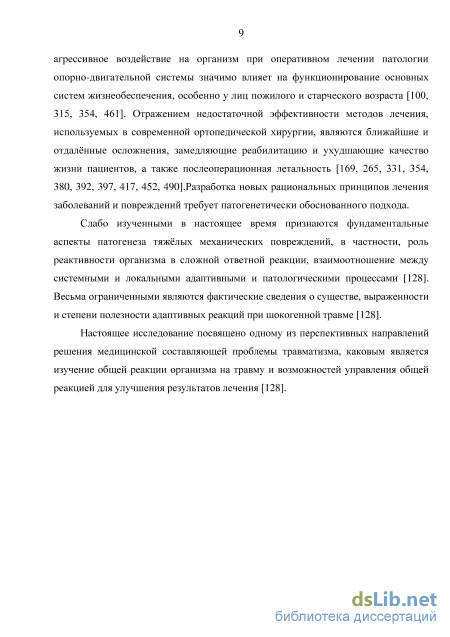 9

агрессивное воздействие на организм при оперативном лечении патологии опорно-двигательной системы значимо влияет на функционирование основных систем жизнеобеспечения, особенно у лиц пожилого и старческого возраста [100, 315, 354, 461]. Отражением недостаточной эффективности методов лечения, используемых в современной ортопедической хирургии, являются ближайшие и отдалённые осложнения, замедляющие реабилитацию и ухудшающие качество жизни пациентов, а также послеоперационная летальность [169, 265, 331, 354, 380, 392, 397, 417, 452, 490].Разработка новых рациональных принципов лечения заболеваний и повреждений требует патогенетически обоснованного подхода.

Слабо изученными в настоящее время признаются фундаментальные аспекты патогенеза тяжёлых механических повреждений, в частности, роль реактивности организма в сложной ответной реакции, взаимоотношение между системными и локальными адаптивными и патологическими процессами [128]. Весьма ограниченными являются фактические сведения о существе, выраженности и степени полезности адаптивных реакций при шокогенной травме [128].

Настоящее исследование посвящено одному из перспективных направлений решения медицинской составляющей проблемы травматизма, каковым является изучение общей реакции организма на травму и возможностей управления общей реакцией для улучшения результатов лечения [128].

dsLib.net
библиотека диссертаций